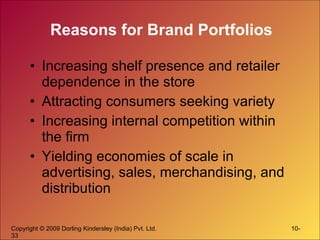 Reasons for Brand Portfolios

• Increasing shelf presence and retailer dependence in the store
• Attracting consumers seeking variety
• Increasing internal competition within the firm
• Yielding economies of scale in advertising, sales, merchandising, and distribution

Copyright © 2009 Dorling Kindersley (India) Pvt. Ltd.

10-33